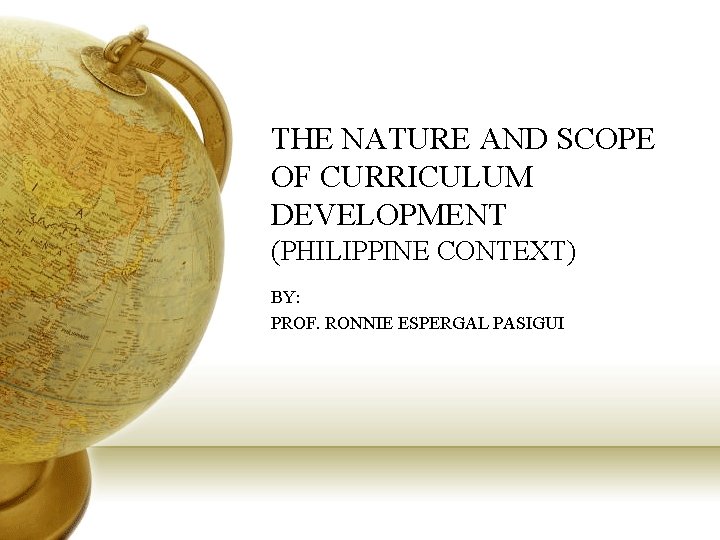 THE NATURE AND SCOPE OF CURRICULUM DEVELOPMENT
(PHILIPPINE CONTEXT)

BY:
PROF. RONNIE ESPERGAL PASIGUI